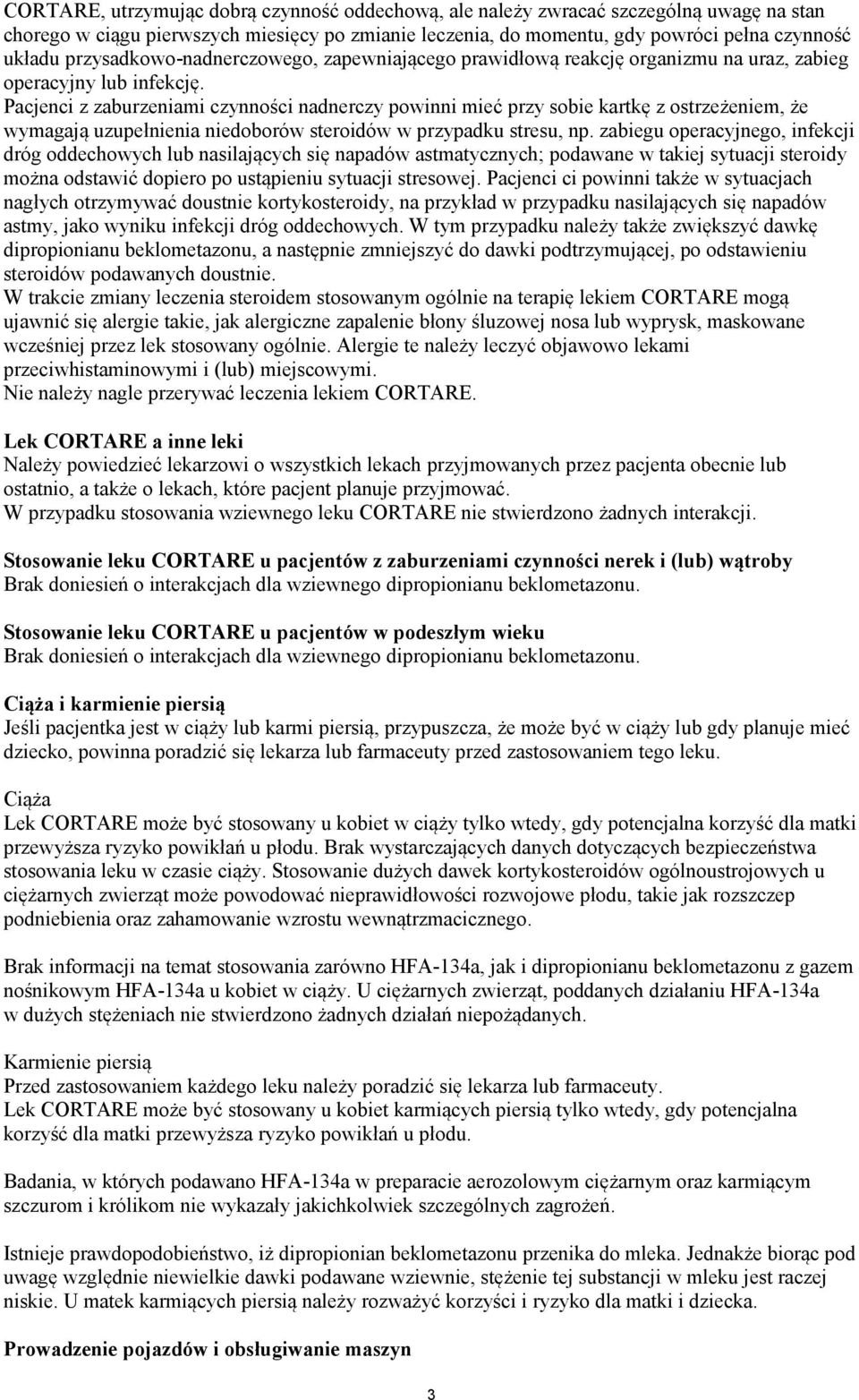 CORTARE, utrzymując dobrą czynność oddechową, ale należy zwracać szczególną uwagę na stan chorego w ciągu pierwszych miesięcy po zmianie leczenia, do momentu, gdy powróci pełna czynność układu przysadkowo-nadnerczowego, zapewniającego prawidłową reakcję organizmu na uraz, zabieg operacyjny lub infekcję.
Pacjenci z zaburzeniami czynności nadnerczy powinni mieć przy sobie kartkę z ostrzeżeniem, że wymagają uzupełnienia niedoborów steroidów w przypadku stresu, np. zabiegu operacyjnego, infekcji dróg oddechowych lub nasilających się napadów astmatycznych; podawane w takiej sytuacji steroidy można odstawić dopiero po ustąpieniu sytuacji stresowej. Pacjenci ci powinni także w sytuacjach nagłych otrzymywać doustnie kortykosteroidy, na przykład w przypadku nasilających się napadów astmy, jako wyniku infekcji dróg oddechowych. W tym przypadku należy także zwiększyć dawkę dipropionianu beklometazonu, a następnie zmniejszyć do dawki podtrzymującej, po odstawieniu steroidów podawanych doustnie.
W trakcie zmiany leczenia steroidem stosowanym ogólnie na terapię lekiem CORTARE mogą ujawnić się alergie takie, jak alergiczne zapalenie błony śluzowej nosa lub wyprysk, maskowane wcześniej przez lek stosowany ogólnie. Alergie te należy leczyć objawowo lekami przeciwhistaminowymi i (lub) miejscowymi.
Nie należy nagle przerywać leczenia lekiem CORTARE.

Lek CORTARE a inne leki
Należy powiedzieć lekarzowi o wszystkich lekach przyjmowanych przez pacjenta obecnie lub ostatnio, a także o lekach, które pacjent planuje przyjmować.
W przypadku stosowania wziewnego leku CORTARE nie stwierdzono żadnych interakcji.

Stosowanie leku CORTARE u pacjentów z zaburzeniami czynności nerek i (lub) wątroby
Brak doniesień o interakcjach dla wziewnego dipropionianu beklometazonu.

Stosowanie leku CORTARE u pacjentów w podeszłym wieku
Brak doniesień o interakcjach dla wziewnego dipropionianu beklometazonu.

Ciąża i karmienie piersią
Jeśli pacjentka jest w ciąży lub karmi piersią, przypuszcza, że może być w ciąży lub gdy planuje mieć dziecko, powinna poradzić się lekarza lub farmaceuty przed zastosowaniem tego leku.

Ciąża
Lek CORTARE może być stosowany u kobiet w ciąży tylko wtedy, gdy potencjalna korzyść dla matki przewyższa ryzyko powikłań u płodu. Brak wystarczających danych dotyczących bezpieczeństwa stosowania leku w czasie ciąży. Stosowanie dużych dawek kortykosteroidów ogólnoustrojowych u ciężarnych zwierząt może powodować nieprawidłowości rozwojowe płodu, takie jak rozszczep podniebienia oraz zahamowanie wzrostu wewnątrzmacicznego.

Brak informacji na temat stosowania zarówno HFA-134a, jak i dipropionianu beklometazonu z gazem nośnikowym HFA-134a u kobiet w ciąży. U ciężarnych zwierząt, poddanych działaniu HFA-134a w dużych stężeniach nie stwierdzono żadnych działań niepożądanych.

Karmienie piersią
Przed zastosowaniem każdego leku należy poradzić się lekarza lub farmaceuty.
Lek CORTARE może być stosowany u kobiet karmiących piersią tylko wtedy, gdy potencjalna korzyść dla matki przewyższa ryzyko powikłań u płodu.

Badania, w których podawano HFA-134a w preparacie aerozolowym ciężarnym oraz karmiącym szczurom i królikom nie wykazały jakichkolwiek szczególnych zagrożeń.

Istnieje prawdopodobieństwo, iż dipropionian beklometazonu przenika do mleka. Jednakże biorąc pod uwagę względnie niewielkie dawki podawane wziewnie, stężenie tej substancji w mleku jest raczej niskie. U matek karmiących piersią należy rozważyć korzyści i ryzyko dla matki i dziecka.

Prowadzenie pojazdów i obsługiwanie maszyn

3